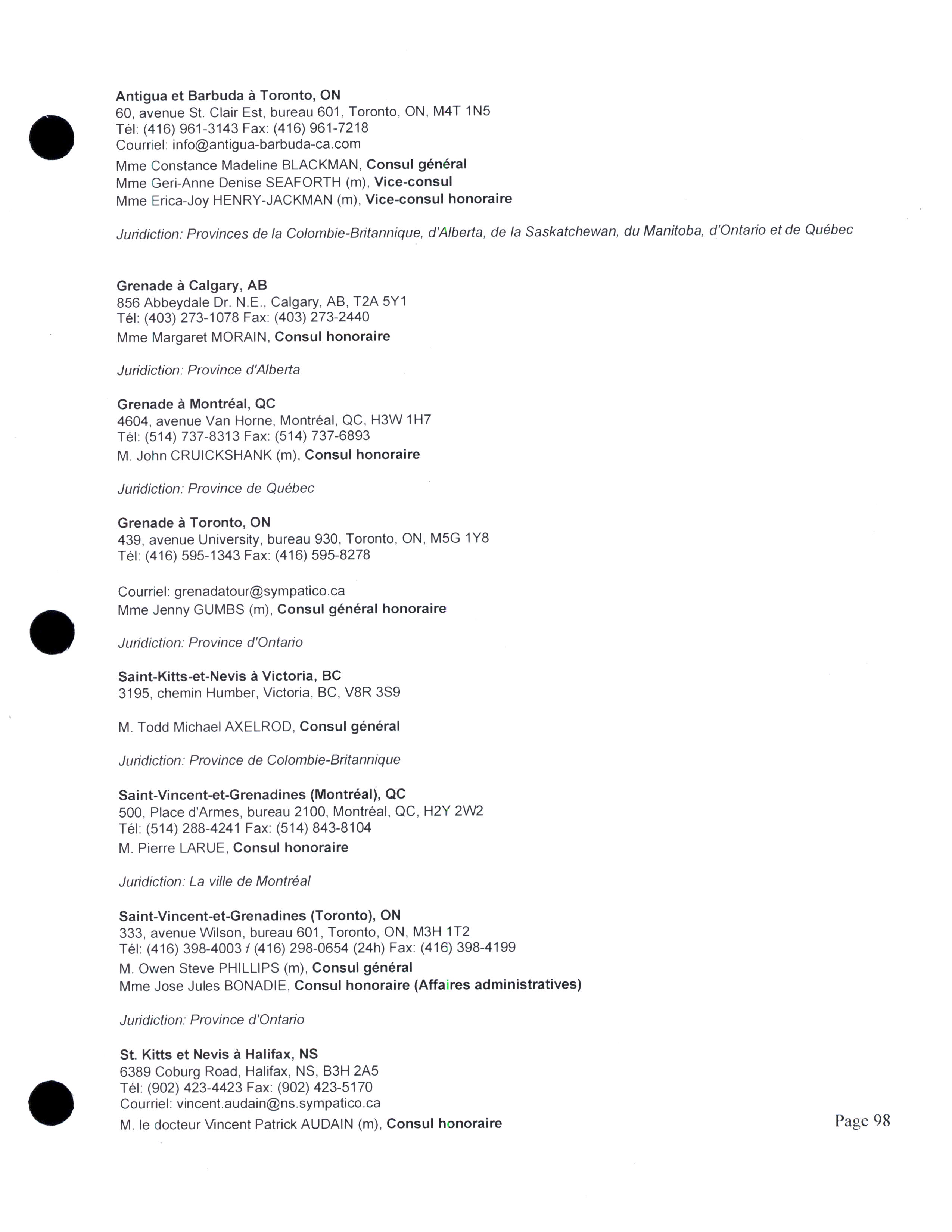 Antigua et Barbuda à Toronto, ON
60, avenue St. Clair Est, bureau 601, Toronto, ON, M4T 1N5
Tél: (416) 961-3143 Fax: (416) 961-7218
Courriel: info@antigua-barbuda-ca.com
Mme Constance Madeline BLACKMAN, Consul général
Mme Geri-Anne Denise SEAFORTH (m), Vice-consul
Mme Erica-Joy HENRY-JACKMAN (m), Vice-consul honoraire

Juridiction: Provinces de la Colombie-Britannique, d'Alberta, de la Saskatchewan, du Manitoba, d'Ontario et de Québec

Grenade à Calgary, AB
856 Abbeydale Dr. N.E., Calgary, AB, T2A 5Y1
Tél: (403) 273-1078 Fax: (403) 273-2440
Mme Margaret MORAIN, Consul honoraire

Juridiction: Province d'Alberta

Grenade à Montréal, QC
4604, avenue Van Horne, Montréal, QC, H3W 1H7
Tél: (514) 737-8313 Fax: (514) 737-6893
M. John CRUICKSHANK (m), Consul honoraire

Juridiction: Province de Québec

Grenade à Toronto, ON
439, avenue University, bureau 930, Toronto, ON, M5G 1Y8
Tél: (416) 595-1343 Fax: (416) 595-8278

Courriel: grenadatour@sympatico.ca
Mme Jenny GUMBS (m), Consul général honoraire

Juridiction: Province d'Ontario

Saint-Kitts-et-Nevis à Victoria, BC
3195, chemin Humber, Victoria, BC, V8R 3S9

M. Todd Michael AXELROD, Consul général

Juridiction: Province de Colombie-Britannique

Saint-Vincent-et-Grenadines (Montréal), QC
500, Place d'Armes, bureau 2100, Montréal, QC, H2Y 2W2
Tél: (514) 288-4241 Fax: (514) 843-8104
M. Pierre LARUE, Consul honoraire

Juridiction: La ville de Montréal

Saint-Vincent-et-Grenadines (Toronto), ON
333, avenue Wilson, bureau 601, Toronto, ON, M3H 1T2
Tél: (416) 398-4003 / (416) 298-0654 (24h) Fax: (416) 398-4199
M. Owen Steve PHILLIPS (m), Consul général
Mme Jose Jules BONADIE, Consul honoraire (Affaires administratives)

Juridiction: Province d'Ontario

St. Kitts et Nevis à Halifax, NS
6389 Coburg Road, Halifax, NS, B3H 2A5
Tél: (902) 423-4423 Fax: (902) 423-5170
Courriel: vincent.audain@ns.sympatico.ca
M. le docteur Vincent Patrick AUDAIN (m), Consul honoraire

Page 98